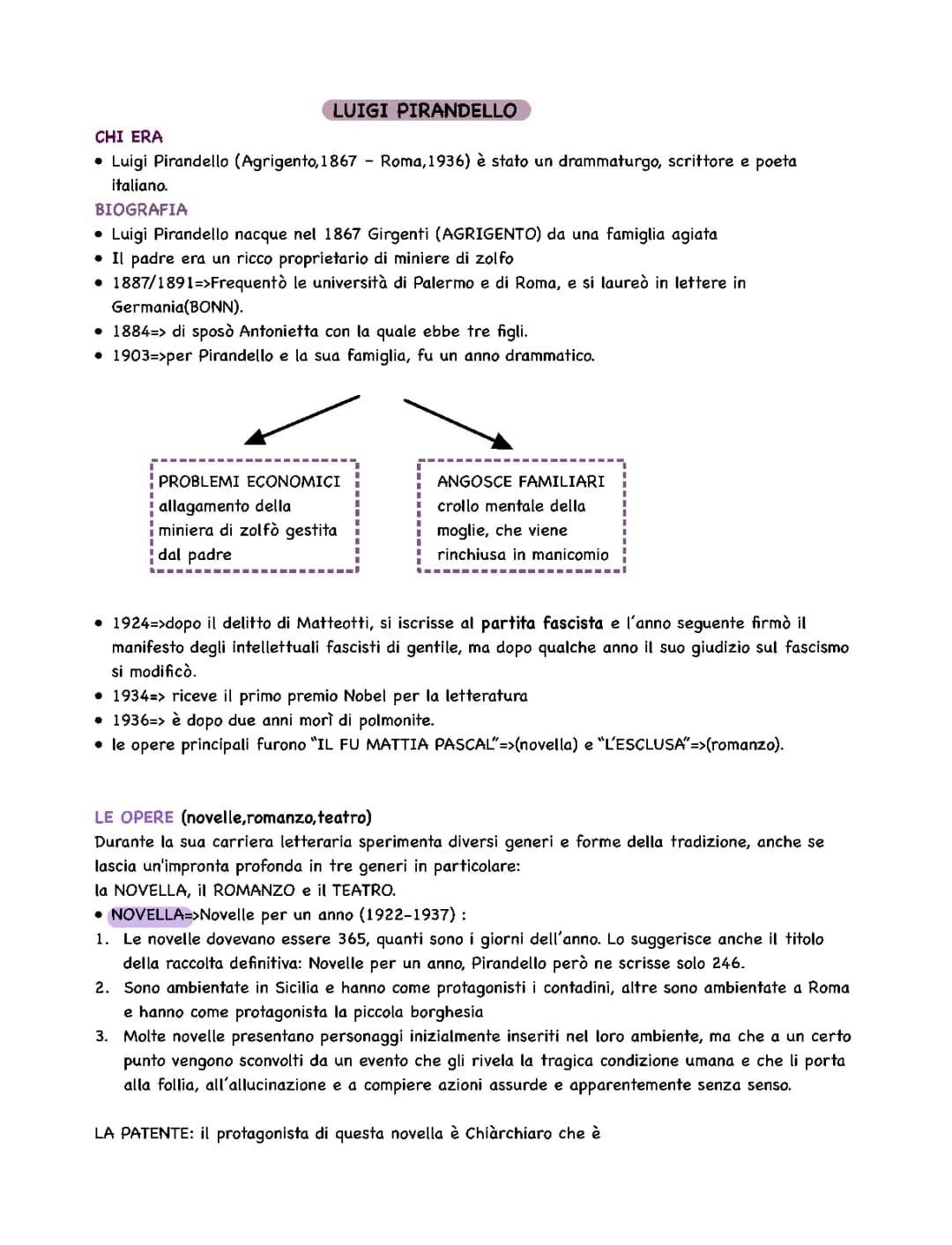 LUIGI PIRANDELLO

CHI ERA
• Luigi Pirandello (Agrigento,1867 - Roma,1936) è stato un drammaturgo, scrittore e poeta italiano.

BIOGRAFIA
• Luigi Pirandello nacque nel 1867 Girgenti (AGRIGENTO) da una famiglia agiata
• Il padre era un ricco proprietario di miniere di zolfo
• 1887/1891=>Frequentò le università di Palermo e di Roma, e si laureò in lettere in Germania(BONN).
• 1884=> di sposò Antonietta con la quale ebbe tre figli.
• 1903=>per Pirandello e la sua famiglia, fu un anno drammatico.

PROBLEMI ECONOMICI
allagamento della miniera di zolfò gestita dal padre

ANGOSCE FAMILIARI
crollo mentale della moglie, che viene rinchiusa in manicomio

• 1924=>dopo il delitto di Matteotti, si iscrisse al partita fascista e l'anno seguente firmò il manifesto degli intellettuali fascisti di gentile, ma dopo qualche anno il suo giudizio sul fascismo si modificò.
• 1934=> riceve il primo premio Nobel per la letteratura
• 1936=> è dopo due anni morì di polmonite.
• le opere principali furono "IL FU MATTIA PASCAL"=>(novella) e "L'ESCLUSA"=>(romanzo).

LE OPERE (novelle,romanzo,teatro)
Durante la sua carriera letteraria sperimenta diversi generi e forme della tradizione, anche se lascia un'impronta profonda in tre generi in particolare:
la NOVELLA, il ROMANZO e il TEATRO.
• NOVELLA=>Novelle per un anno (1922-1937) :
1. Le novelle dovevano essere 365, quanti sono i giorni dell'anno. Lo suggerisce anche il titolo della raccolta definitiva: Novelle per un anno, Pirandello però ne scrisse solo 246.
2. Sono ambientate in Sicilia e hanno come protagonisti i contadini, altre sono ambientate a Roma e hanno come protagonista la piccola borghesia
3. Molte novelle presentano personaggi inizialmente inseriti nel loro ambiente, ma che a un certo punto vengono sconvolti da un evento che gli rivela la tragica condizione umana e che li porta alla follia, all'allucinazione e a compiere azioni assurde e apparentemente senza senso.

LA PATENTE: il protagonista di questa novella è Chiàrchiaro che è